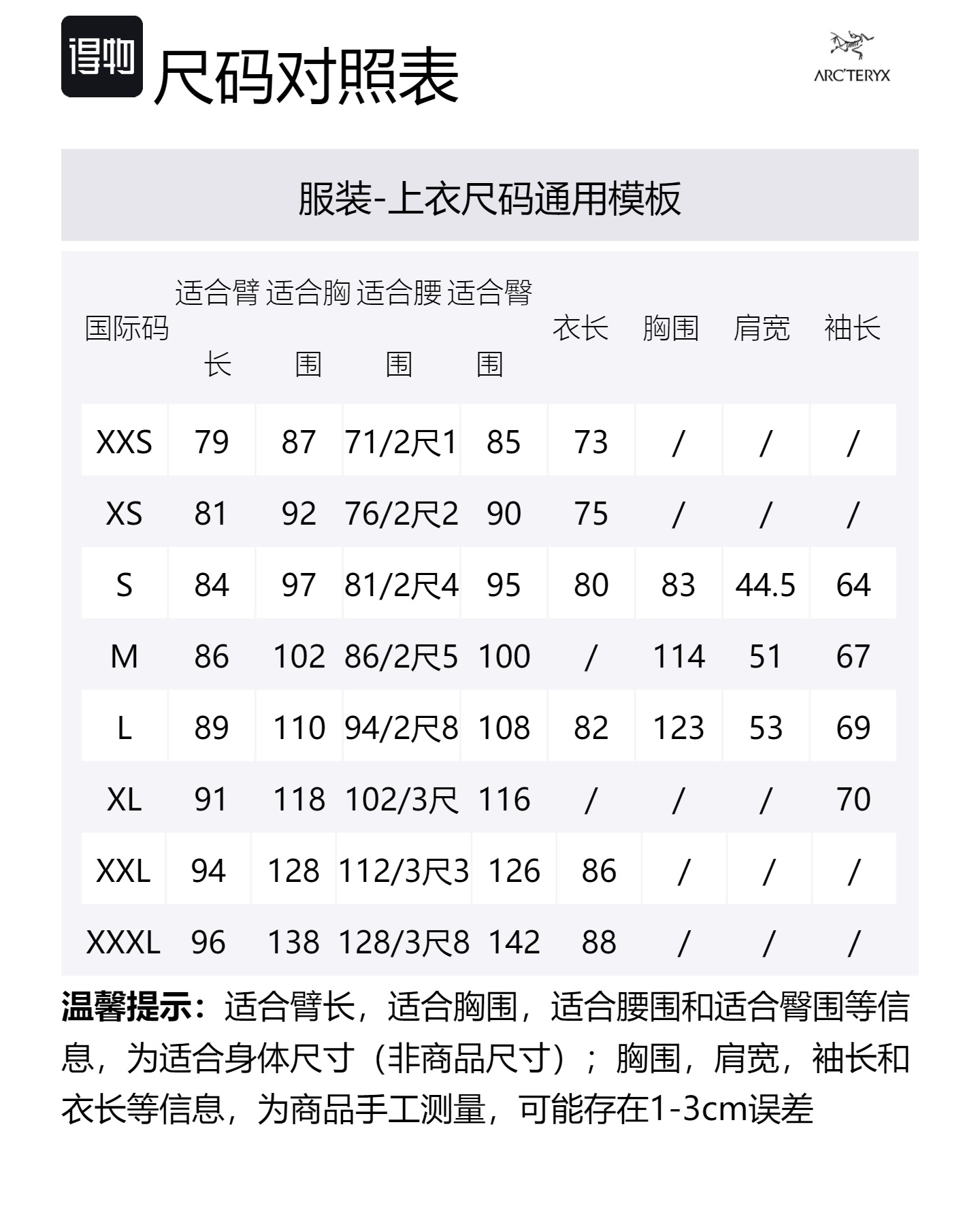 得物 尺码对照表

ARC'TERYX

服装-上衣尺码通用模板

| 国际码 | 适合臂长 | 适合胸围 | 适合腰围 | 适合臀围 | 衣长 | 胸围 | 肩宽 | 袖长 |
|---|---|---|---|---|---|---|---|---|
| XXS | 79 | 87 | 71/2尺1 | 85 | 73 | / | / | / |
| XS | 81 | 92 | 76/2尺2 | 90 | 75 | / | / | / |
| S | 84 | 97 | 81/2尺4 | 95 | 80 | 83 | 44.5 | 64 |
| M | 86 | 102 | 86/2尺5 | 100 | / | 114 | 51 | 67 |
| L | 89 | 110 | 94/2尺8 | 108 | 82 | 123 | 53 | 69 |
| XL | 91 | 118 | 102/3尺 | 116 | / | / | / | 70 |
| XXL | 94 | 128 | 112/3尺3 | 126 | 86 | / | / | / |
| XXXL | 96 | 138 | 128/3尺8 | 142 | 88 | / | / | / |

温馨提示：适合臂长，适合胸围，适合腰围和适合臀围等信息，为适合身体尺寸（非商品尺寸）；胸围，肩宽，袖长和衣长等信息，为商品手工测量，可能存在1-3cm误差